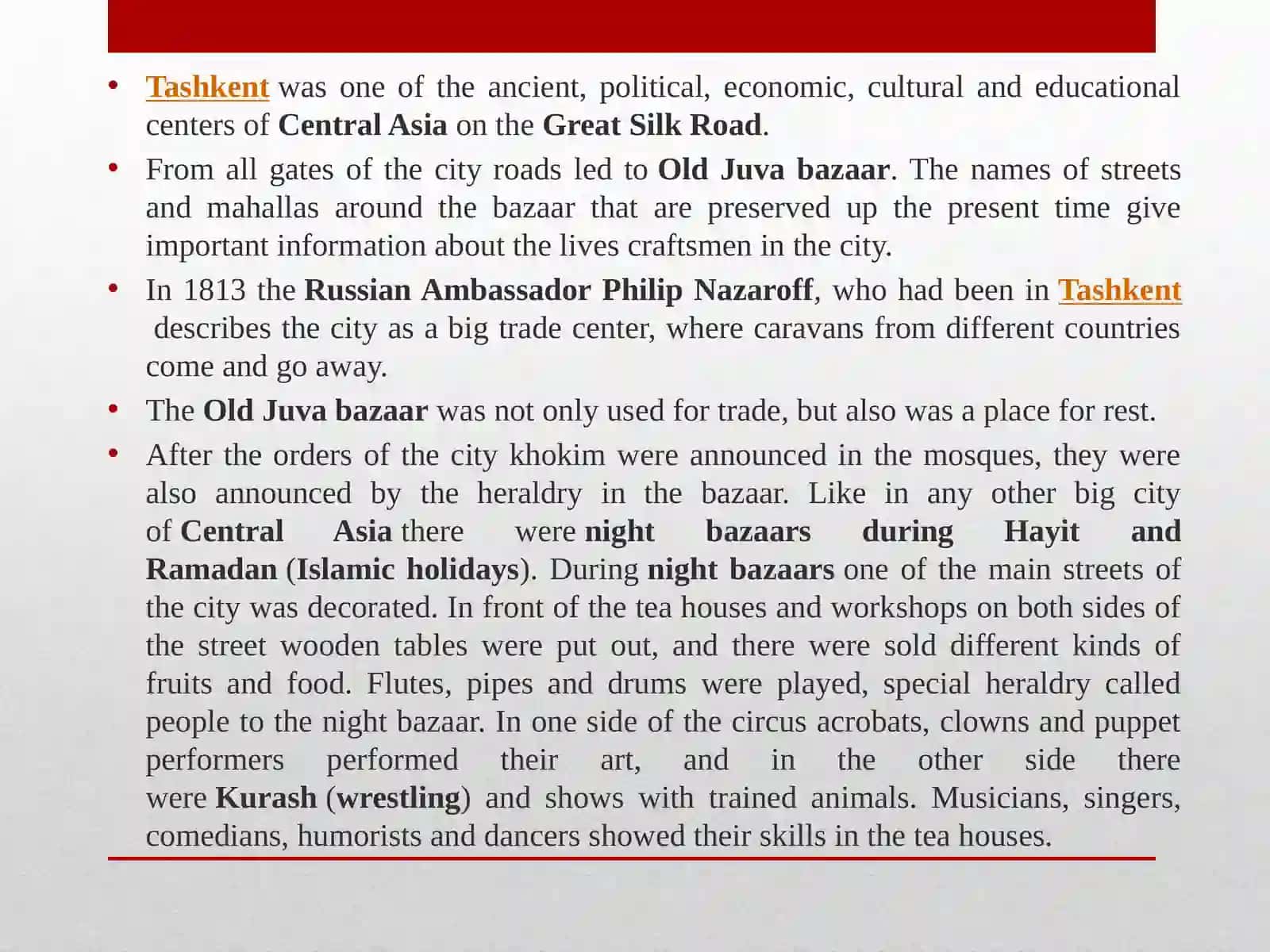 • Tashkent was one of the ancient, political, economic, cultural and educational centers of Central Asia on the Great Silk Road.

• From all gates of the city roads led to Old Juva bazaar. The names of streets and mahallas around the bazaar that are preserved up the present time give important information about the lives craftsmen in the city.

• In 1813 the Russian Ambassador Philip Nazaroff, who had been in Tashkent describes the city as a big trade center, where caravans from different countries come and go away.

• The Old Juva bazaar was not only used for trade, but also was a place for rest.

• After the orders of the city khokim were announced in the mosques, they were also announced by the heraldry in the bazaar. Like in any other big city of Central Asia there were night bazaars during Hayit and Ramadan (Islamic holidays). During night bazaars one of the main streets of the city was decorated. In front of the tea houses and workshops on both sides of the street wooden tables were put out, and there were sold different kinds of fruits and food. Flutes, pipes and drums were played, special heraldry called people to the night bazaar. In one side of the circus acrobats, clowns and puppet performers performed their art, and in the other side there were Kurash (wrestling) and shows with trained animals. Musicians, singers, comedians, humorists and dancers showed their skills in the tea houses.